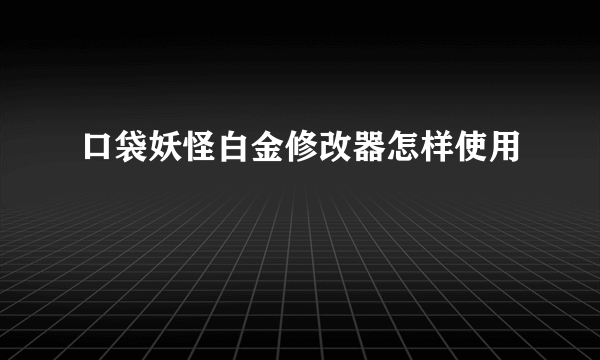 口袋妖怪白金修改器怎样使用